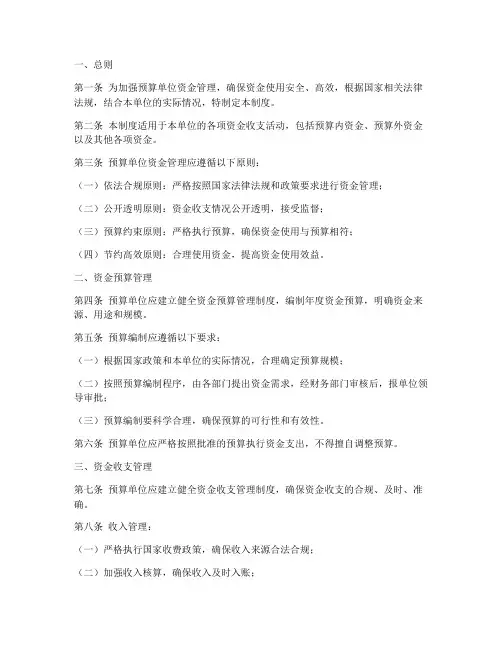 一、总则

第一条 为加强预算单位资金管理，确保资金使用安全、高效，根据国家相关法律法规，结合本单位的实际情况，特制定本制度。

第二条 本制度适用于本单位的各项资金收支活动，包括预算内资金、预算外资金以及其他各项资金。

第三条 预算单位资金管理应遵循以下原则：

（一）依法合规原则：严格按照国家法律法规和政策要求进行资金管理；

（二）公开透明原则：资金收支情况公开透明，接受监督；

（三）预算约束原则：严格执行预算，确保资金使用与预算相符；

（四）节约高效原则：合理使用资金，提高资金使用效益。

二、资金预算管理

第四条 预算单位应建立健全资金预算管理制度，编制年度资金预算，明确资金来源、用途和规模。

第五条 预算编制应遵循以下要求：

（一）根据国家政策和本单位的实际情况，合理确定预算规模；

（二）按照预算编制程序，由各部门提出资金需求，经财务部门审核后，报单位领导审批；

（三）预算编制要科学合理，确保预算的可行性和有效性。

第六条 预算单位应严格按照批准的预算执行资金支出，不得擅自调整预算。

三、资金收支管理

第七条 预算单位应建立健全资金收支管理制度，确保资金收支的合规、及时、准确。

第八条 收入管理：

（一）严格执行国家收费政策，确保收入来源合法合规；

（二）加强收入核算，确保收入及时入账；